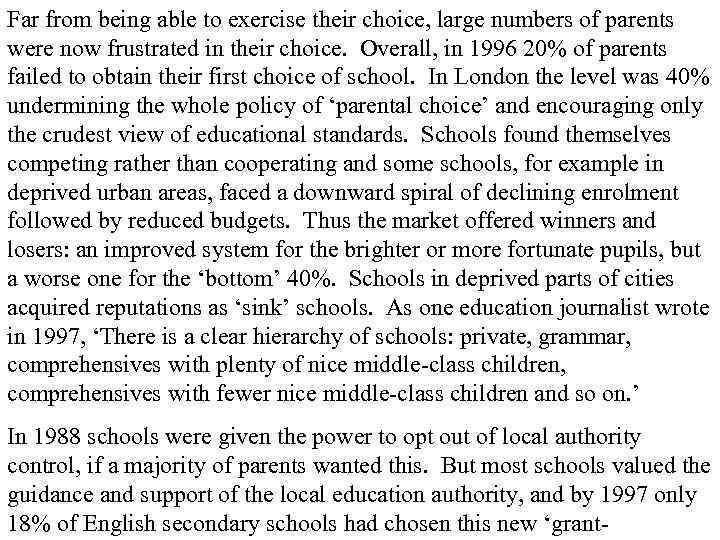 Far from being able to exercise their choice, large numbers of parents were now frustrated in their choice. Overall, in 1996 20% of parents failed to obtain their first choice of school. In London the level was 40% undermining the whole policy of ‘parental choice’ and encouraging only the crudest view of educational standards. Schools found themselves competing rather than cooperating and some schools, for example in deprived urban areas, faced a downward spiral of declining enrolment followed by reduced budgets. Thus the market offered winners and losers: an improved system for the brighter or more fortunate pupils, but a worse one for the ‘bottom’ 40%. Schools in deprived parts of cities acquired reputations as ‘sink’ schools. As one education journalist wrote in 1997, ‘There is a clear hierarchy of schools: private, grammar, comprehensives with plenty of nice middle-class children, comprehensives with fewer nice middle-class children and so on.’

In 1988 schools were given the power to opt out of local authority control, if a majority of parents wanted this. But most schools valued the guidance and support of the local education authority, and by 1997 only 18% of English secondary schools had chosen this new ‘grant-